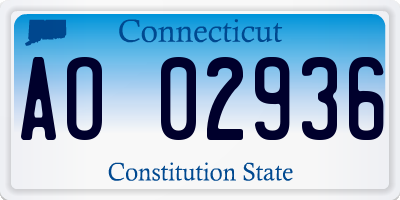 Connecticut

AO 02936

Constitution State